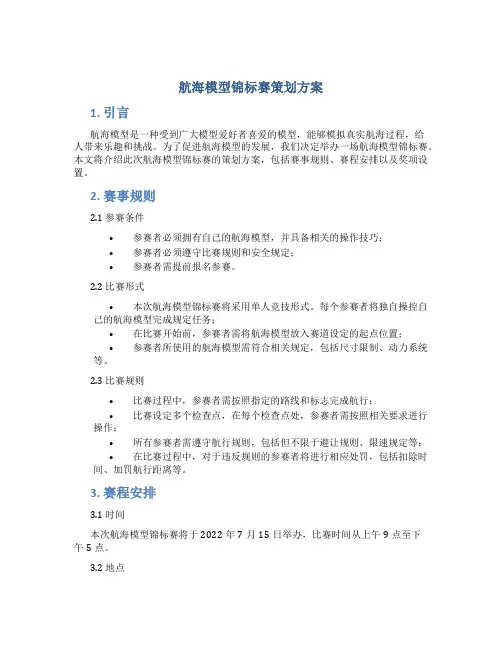 航海模型锦标赛策划方案

1. 引言

航海模型是一种受到广大模型爱好者喜爱的模型，能够模拟真实航海过程，给人带来乐趣和挑战。为了促进航海模型的发展，我们决定举办一场航海模型锦标赛。本文将介绍此次航海模型锦标赛的策划方案，包括赛事规则、赛程安排以及奖项设置。

2. 赛事规则

2.1 参赛条件

• 参赛者必须拥有自己的航海模型，并具备相关的操作技巧；
• 参赛者必须遵守比赛规则和安全规定；
• 参赛者需提前报名参赛。

2.2 比赛形式

• 本次航海模型锦标赛将采用单人竞技形式。每个参赛者将独自操控自己的航海模型完成规定任务；
• 在比赛开始前，参赛者需将航海模型放入赛道设定的起点位置；
• 参赛者所使用的航海模型需符合相关规定，包括尺寸限制、动力系统等。

2.3 比赛规则

• 比赛过程中，参赛者需按照指定的路线和标志完成航行；
• 比赛设定多个检查点，在每个检查点处，参赛者需按照相关要求进行操作；
• 所有参赛者需遵守航行规则，包括但不限于避让规则、限速规定等；
• 在比赛过程中，对于违反规则的参赛者将进行相应处罚，包括扣除时间、加罚航行距离等。

3. 赛程安排

3.1 时间

本次航海模型锦标赛将于 2022 年 7 月 15 日举办，比赛时间从上午 9 点至下午 5 点。

3.2 地点